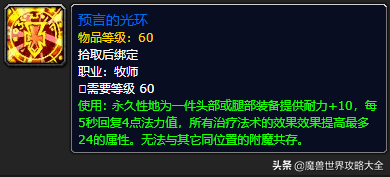 预言的光环
物品等级：60
拾取后绑定
职业：牧师
□需要等级 60
使用：永久性地为一件头部或腿部装备提供耐力+10，每5秒回复4点法力值，所有治疗法术的效果效果提高最多24的属性。无法与其它同位置的附魔共存。

头条 @魔兽世界攻略大全